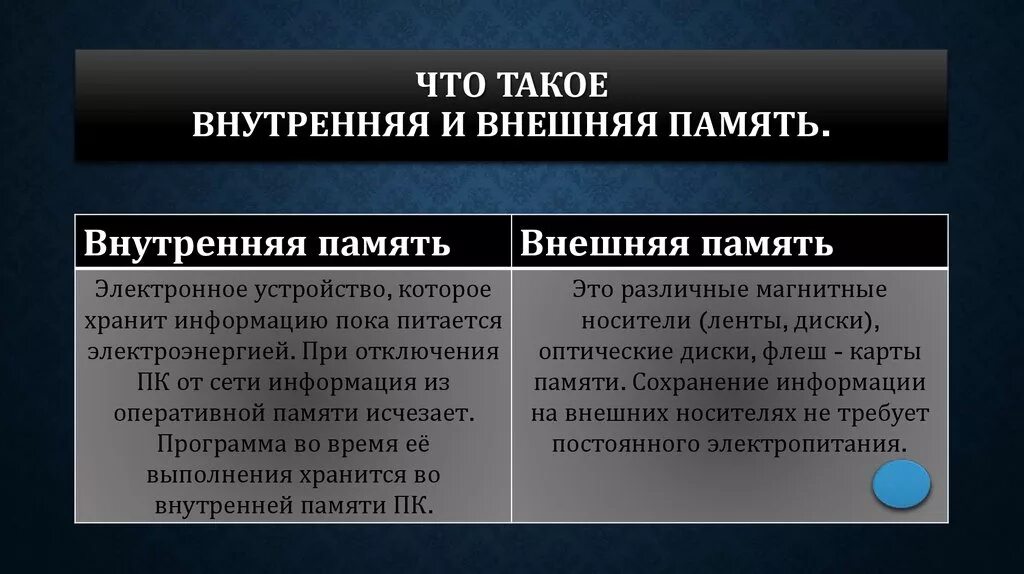 ЧТО ТАКОЕ
ВНУТРЕННЯЯ И ВНЕШНЯЯ ПАМЯТЬ.

| Внутренняя память | Внешняя память |
|---|---|
| Электронное устройство, которое хранит информацию пока питается электроэнергией. При отключения ПК от сети информация из оперативной памяти исчезает. Программа во время её выполнения хранится во внутренней памяти ПК. | Это различные магнитные носители (ленты, диски), оптические диски, флеш - карты памяти. Сохранение информации на внешних носителях не требует постоянного электропитания. |